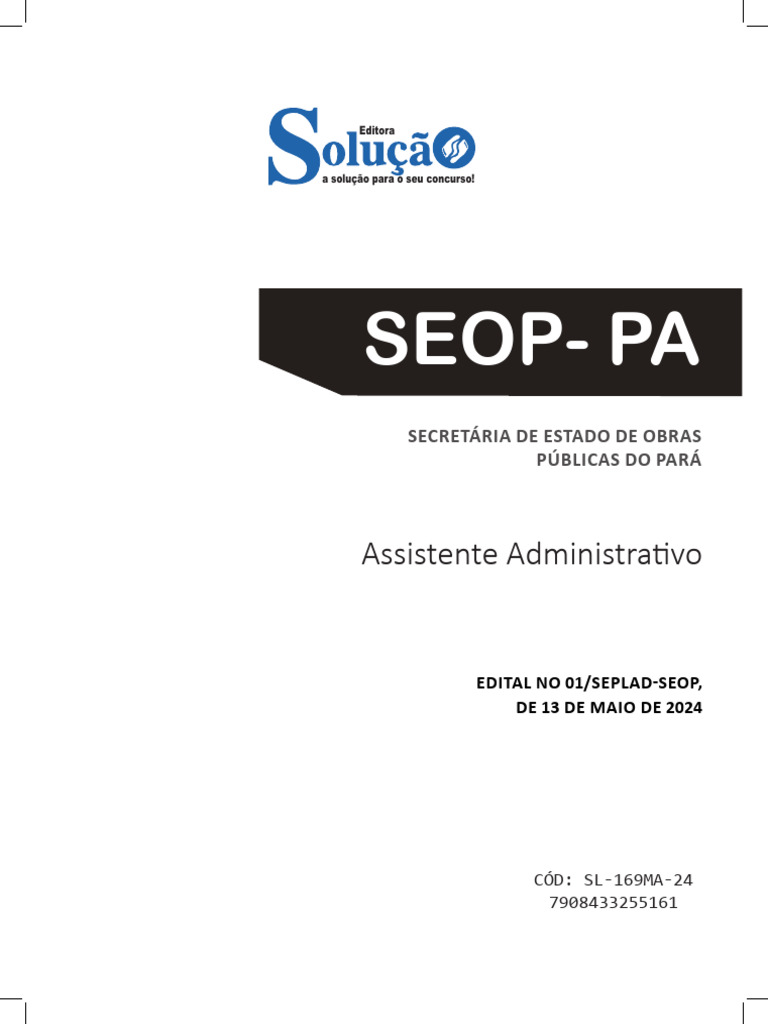 Editora
Solução
a solução para o seu concurso!

SEOP- PA

SECRETÁRIA DE ESTADO DE OBRAS PÚBLICAS DO PARÁ

Assistente Administrativo

EDITAL NO 01/SEPLAD-SEOP, DE 13 DE MAIO DE 2024

CÓD: SL-169MA-24
7908433255161